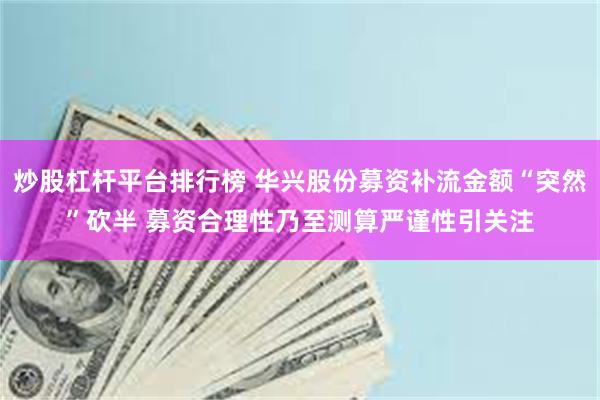 炒股杠杆平台排行榜 华兴股份募资补流金额“突然”砍半 募资合理性乃至测算严谨性引关注